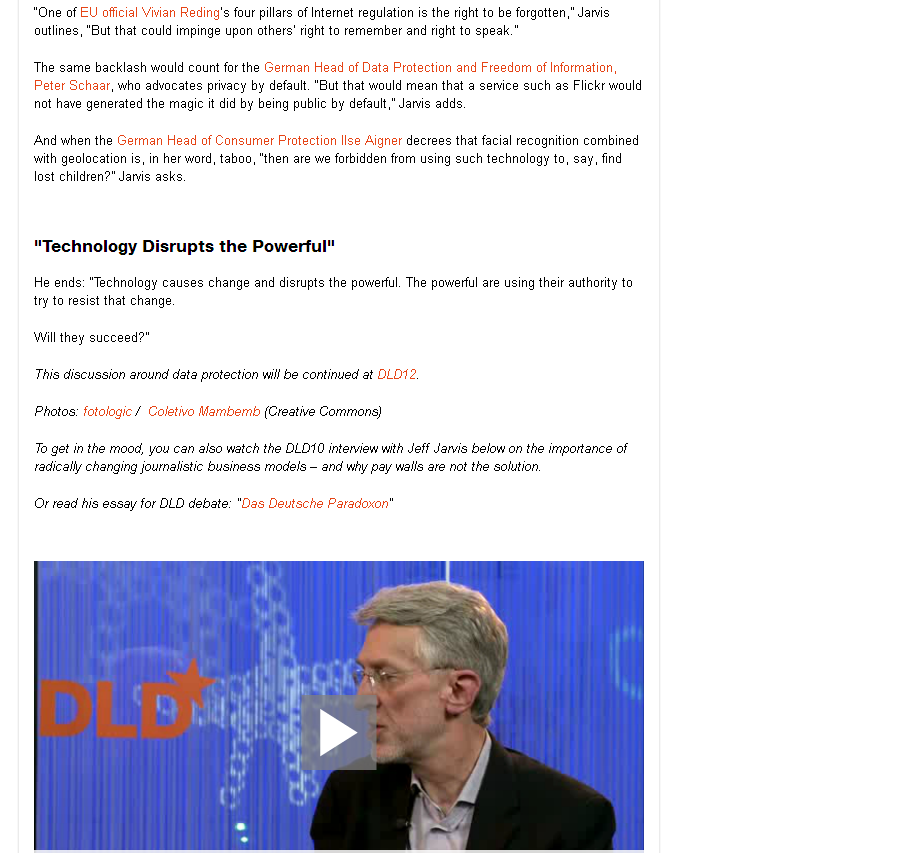 "One of EU official Vivian Reding's four pillars of Internet regulation is the right to be forgotten," Jarvis outlines, "But that could impinge upon others' right to remember and right to speak."

The same backlash would count for the German Head of Data Protection and Freedom of Information, Peter Schaar, who advocates privacy by default. "But that would mean that a service such as Flickr would not have generated the magic it did by being public by default," Jarvis adds.

And when the German Head of Consumer Protection Ilse Aigner decrees that facial recognition combined with geolocation is, in her word, taboo, "then are we forbidden from using such technology to, say, find lost children?" Jarvis asks.

"Technology Disrupts the Powerful"

He ends: "Technology causes change and disrupts the powerful. The powerful are using their authority to try to resist that change.

Will they succeed?"

This discussion around data protection will be continued at DLD12.

Photos: fotologic / Coletivo Mambemb (Creative Commons)

To get in the mood, you can also watch the DLD10 interview with Jeff Jarvis below on the importance of radically changing journalistic business models – and why pay walls are not the solution.

Or read his essay for DLD debate: "Das Deutsche Paradoxon"

DLD